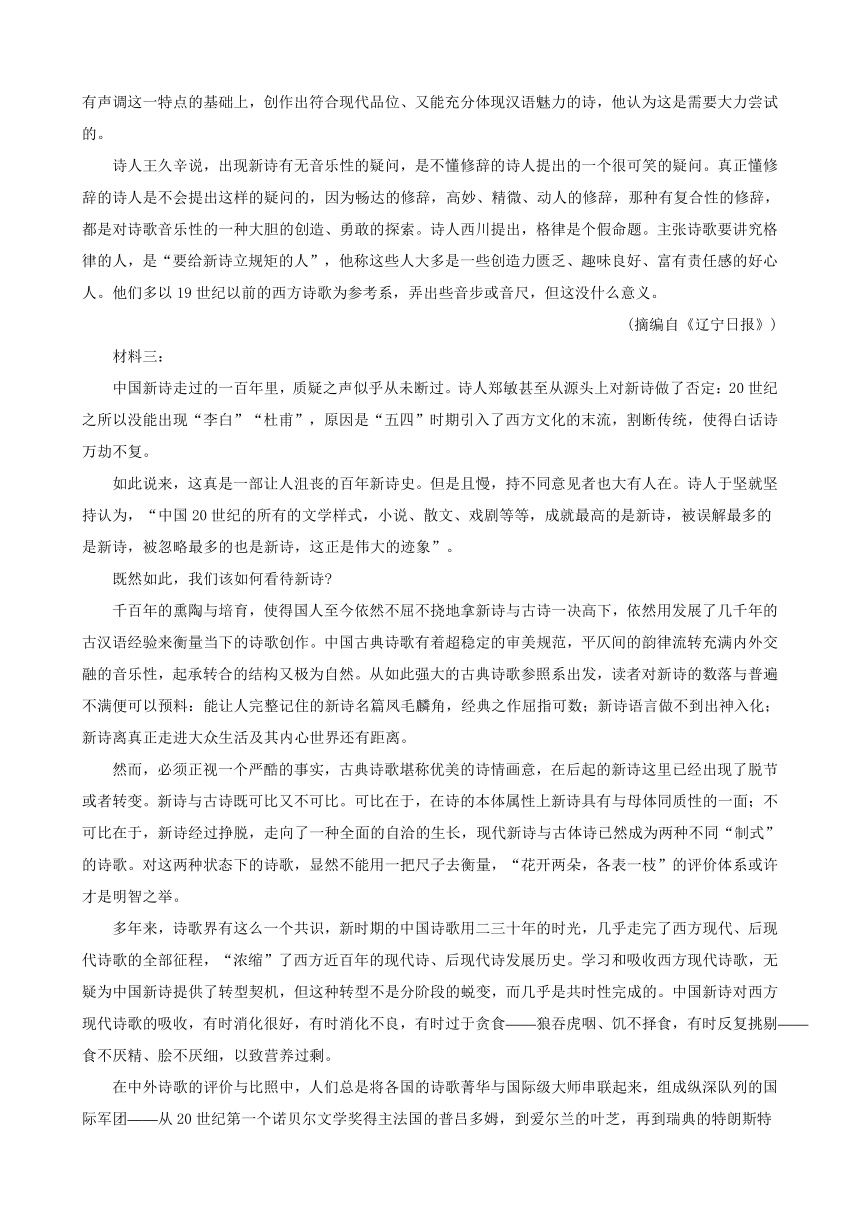 有声调这一特点的基础上，创作出符合现代品位、又能充分体现汉语魅力的诗，他认为这是需要大力尝试的。

诗人王久辛说，出现新诗有无音乐性的疑问，是不懂修辞的诗人提出的一个很可笑的疑问。真正懂修辞的诗人是不会提出这样的疑问的，因为畅达的修辞，高妙、精微、动人的修辞，那种有复合性的修辞，都是对诗歌音乐性的一种大胆的创造、勇敢的探索。诗人西川提出，格律是个假命题。主张诗歌要讲究格律的人，是“要给新诗立规矩的人”，他称这些人大多是一些创造力匮乏、趣味良好、富有责任感的好心人。他们多以 19 世纪以前的西方诗歌为参考系，弄出些音步或音尺，但这没什么意义。

（摘编自《辽宁日报》）

材料三：

中国新诗走过的一百年里，质疑之声似乎从未断过。诗人郑敏甚至从源头上对新诗做了否定：20 世纪之所以没能出现“李白”“杜甫”，原因是“五四”时期引入了西方文化的末流，割断传统，使得白话诗万劫不复。

如此说来，这真是一部让人沮丧的百年新诗史。但是且慢，持不同意见者也大有人在。诗人于坚就坚持认为，“中国 20 世纪的所有的文学样式，小说、散文、戏剧等等，成就最高的是新诗，被误解最多的是新诗，被忽略最多的也是新诗，这正是伟大的迹象”。

既然如此，我们该如何看待新诗?

千百年的熏陶与培育，使得国人至今依然不屈不挠地拿新诗与古诗一决高下，依然用发展了几千年的古汉语经验来衡量当下的诗歌创作。中国古典诗歌有着超稳定的审美规范，平仄间的韵律流转充满内外交融的音乐性，起承转合的结构又极为自然。从如此强大的古典诗歌参照系出发，读者对新诗的数落与普遍不满便可以预料：能让人完整记住的新诗名篇凤毛麟角，经典之作屈指可数；新诗语言做不到出神入化；新诗离真正走进大众生活及其内心世界还有距离。

然而，必须正视一个严酷的事实，古典诗歌堪称优美的诗情画意，在后起的新诗这里已经出现了脱节或者转变。新诗与古诗既可比又不可比。可比在于，在诗的本体属性上新诗具有与母体同质性的一面；不可比在于，新诗经过挣脱，走向了一种全面的自洽的生长，现代新诗与古体诗已然成为两种不同“制式”的诗歌。对这两种状态下的诗歌，显然不能用一把尺子去衡量，“花开两朵，各表一枝”的评价体系或许才是明智之举。

多年来，诗歌界有这么一个共识，新时期的中国诗歌用二三十年的时光，几乎走完了西方现代、后现代诗歌的全部征程，“浓缩”了西方近百年的现代诗、后现代诗发展历史。学习和吸收西方现代诗歌，无疑为中国新诗提供了转型契机，但这种转型不是分阶段的蜕变，而几乎是共时性完成的。中国新诗对西方现代诗歌的吸收，有时消化很好，有时消化不良，有时过于贪食——狼吞虎咽、饥不择食，有时反复挑剔——食不厌精、脍不厌细，以致营养过剩。

在中外诗歌的评价与比照中，人们总是将各国的诗歌菁华与国际级大师串联起来，组成纵深队列的国际军团——从 20 世纪第一个诺贝尔文学奖得主法国的普吕多姆，到爱尔兰的叶芝，再到瑞典的特朗斯特